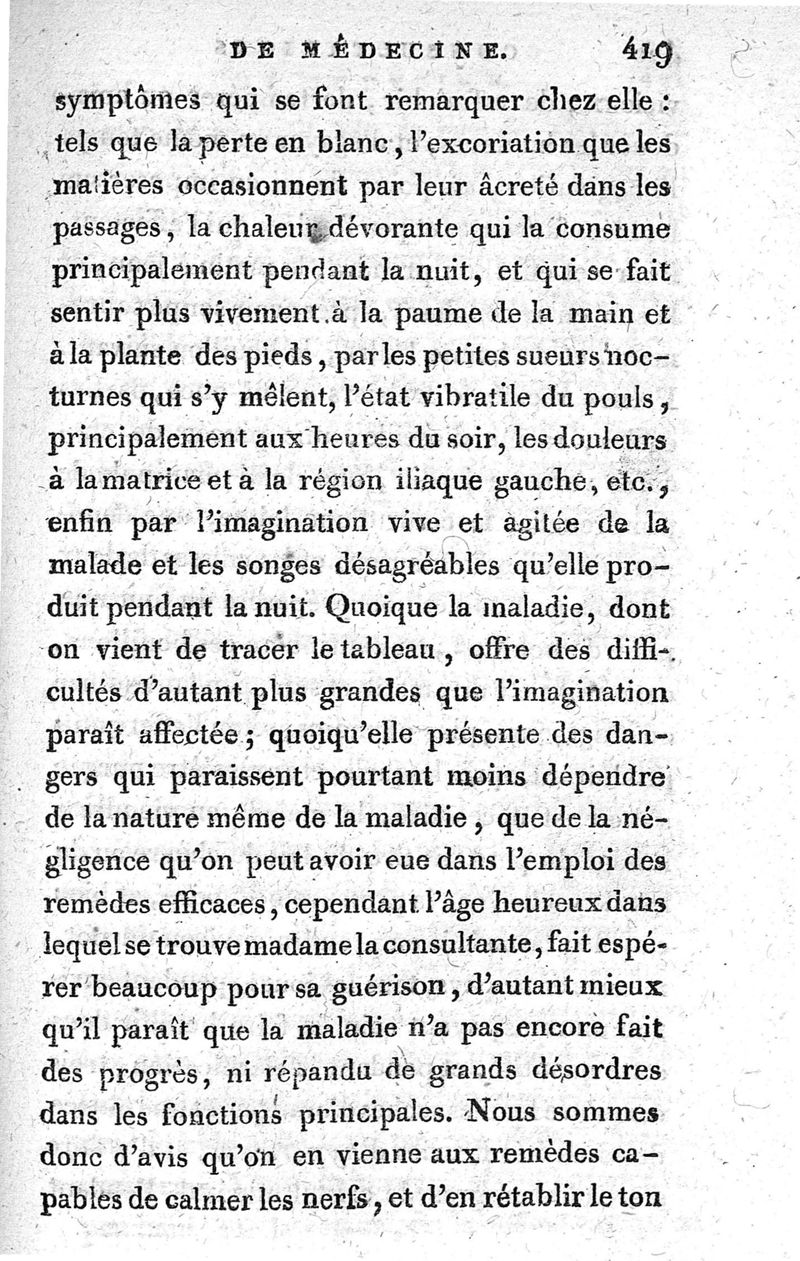 DE MÉDECINE. 419

symptômes qui se font remarquer chez elle : tels que la perte en blanc, l'excoriation que les matières occasionnent par leur âcreté dans les passages, la chaleur dévorante qui la consume principalement pendant la nuit, et qui se fait sentir plus vivement à la paume de la main et à la plante des pieds, par les petites sueurs nocturnes qui s'y mêlent, l'état vibratile du pouls, principalement aux heures du soir, les douleurs à la matrice et à la région iliaque gauche, etc., enfin par l'imagination vive et agitée de la malade et les songes désagréables qu'elle produit pendant la nuit. Quoique la maladie, dont on vient de tracer le tableau, offre des difficultés d'autant plus grandes que l'imagination paraît affectée ; quoiqu'elle présente des dangers qui paraissent pourtant moins dépendre de la nature même de la maladie, que de la négligence qu'on peut avoir eue dans l'emploi des remèdes efficaces, cependant l'âge heureux dans lequel se trouve madame la consultante, fait espérer beaucoup pour sa guérison, d'autant mieux qu'il paraît que la maladie n'a pas encore fait des progrès, ni répandu de grands désordres dans les fonctions principales. Nous sommes donc d'avis qu'on en vienne aux remèdes capables de calmer les nerfs, et d'en rétablir le ton